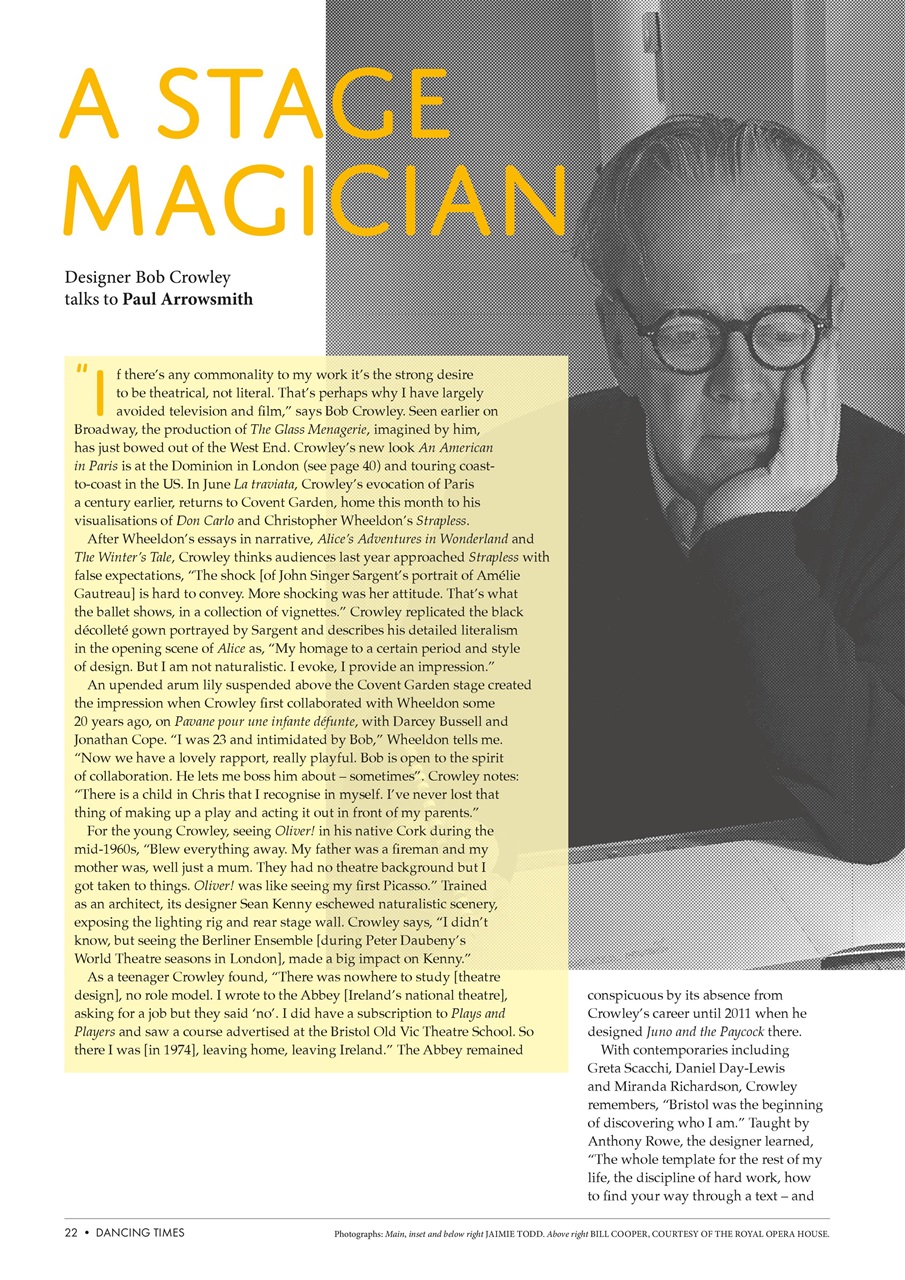 A STAGE MAGICIAN

Designer Bob Crowley talks to Paul Arrowsmith

"If there's any commonality to my work it's the strong desire to be theatrical, not literal. That's perhaps why I have largely avoided television and film," says Bob Crowley. Seen earlier on Broadway, the production of The Glass Menagerie, imagined by him, has just bowed out of the West End. Crowley's new look An American in Paris is at the Dominion in London (see page 40) and touring coast-to-coast in the US. In June La traviata, Crowley's evocation of Paris a century earlier, returns to Covent Garden, home this month to his visualisations of Don Carlo and Christopher Wheeldon's Strapless.

After Wheeldon's essays in narrative, Alice's Adventures in Wonderland and The Winter's Tale, Crowley thinks audiences last year approached Strapless with false expectations, "The shock [of John Singer Sargent's portrait of Amélie Gautreau] is hard to convey. More shocking was her attitude. That's what the ballet shows, in a collection of vignettes." Crowley replicated the black décolleté gown portrayed by Sargent and describes his detailed literalism in the opening scene of Alice as, "My homage to a certain period and style of design. But I am not naturalistic. I evoke, I provide an impression."

An upended arum lily suspended above the Covent Garden stage created the impression when Crowley first collaborated with Wheeldon some 20 years ago, on Pavane pour une infante défunte, with Darcey Bussell and Jonathan Cope. "I was 23 and intimidated by Bob," Wheeldon tells me. "Now we have a lovely rapport, really playful. Bob is open to the spirit of collaboration. He lets me boss him about – sometimes". Crowley notes: "There is a child in Chris that I recognise in myself. I've never lost that thing of making up a play and acting it out in front of my parents."

For the young Crowley, seeing Oliver! in his native Cork during the mid-1960s, "Blew everything away. My father was a fireman and my mother was, well just a mum. They had no theatre background but I got taken to things. Oliver! was like seeing my first Picasso." Trained as an architect, its designer Sean Kenny eschewed naturalistic scenery, exposing the lighting rig and rear stage wall. Crowley says, "I didn't know, but seeing the Berliner Ensemble [during Peter Daubeny's World Theatre seasons in London], made a big impact on Kenny."

As a teenager Crowley found, "There was nowhere to study [theatre design], no role model. I wrote to the Abbey [Ireland's national theatre], asking for a job but they said 'no'. I did have a subscription to Plays and Players and saw a course advertised at the Bristol Old Vic Theatre School. So there I was [in 1974], leaving home, leaving Ireland." The Abbey remained conspicuous by its absence from Crowley's career until 2011 when he designed Juno and the Paycock there.

With contemporaries including Greta Scacchi, Daniel Day-Lewis and Miranda Richardson, Crowley remembers, "Bristol was the beginning of discovering who I am." Taught by Anthony Rowe, the designer learned, "The whole template for the rest of my life, the discipline of hard work, how to find your way through a text – and

22 • DANCING TIMES

Photographs: Main, inset and below right JAIMIE TODD. Above right BILL COOPER, COURTESY OF THE ROYAL OPERA HOUSE.